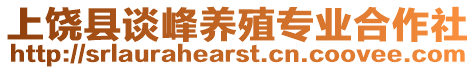 上饶县谈峰养殖专业合作社
http://srlaurahearst.cn.coovee.com